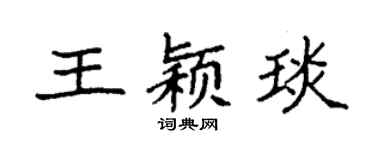 王颖琰

词典网